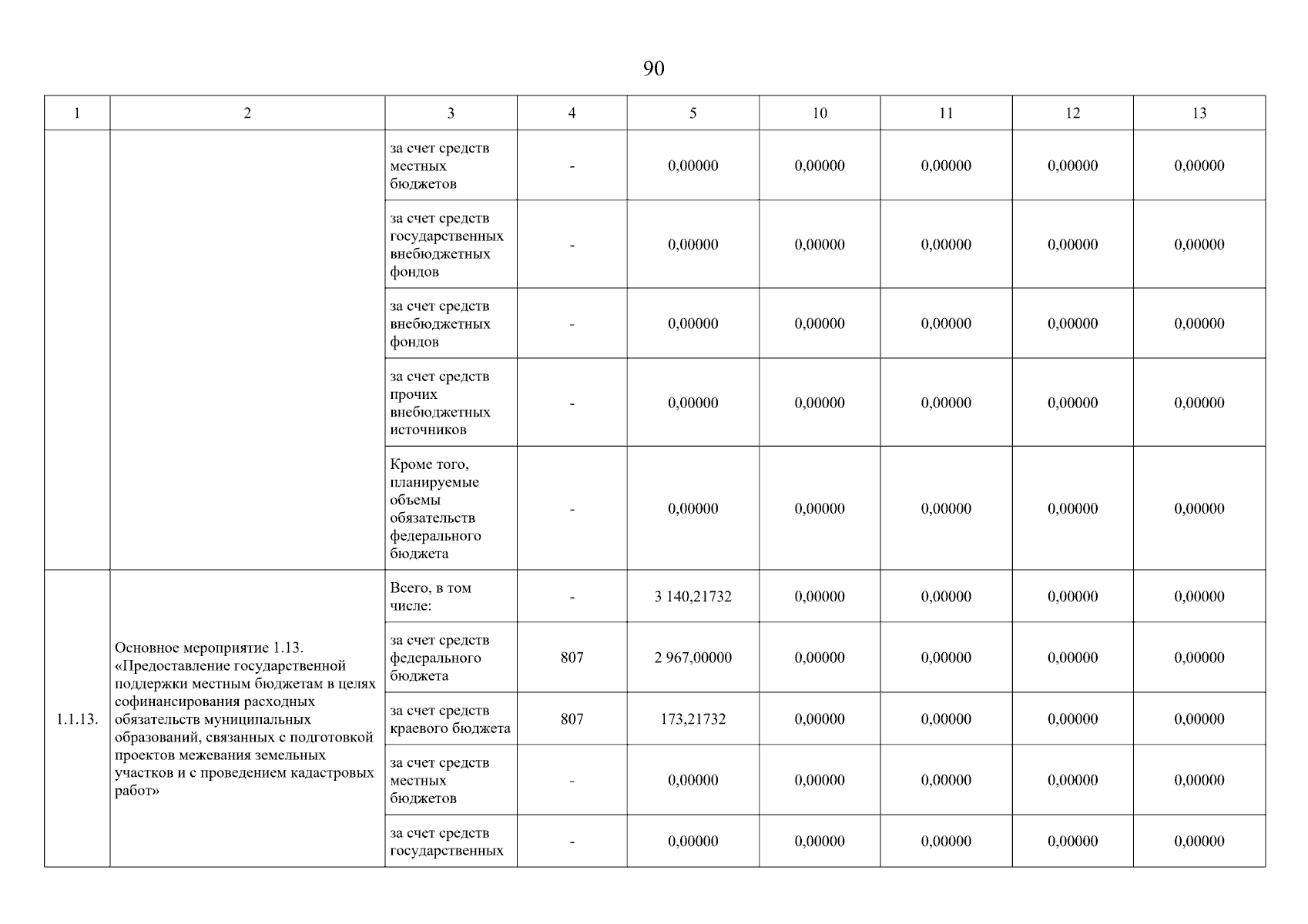 90

| 1 | 2 | 3 | 4 | 5 | 10 | 11 | 12 | 13 |
|---|---|---|---|---|---|---|---|---|
| | | за счет средств местных бюджетов | - | 0,00000 | 0,00000 | 0,00000 | 0,00000 | 0,00000 |
| | | за счет средств государственных внебюджетных фондов | - | 0,00000 | 0,00000 | 0,00000 | 0,00000 | 0,00000 |
| | | за счет средств внебюджетных фондов | - | 0,00000 | 0,00000 | 0,00000 | 0,00000 | 0,00000 |
| | | за счет средств прочих внебюджетных источников | - | 0,00000 | 0,00000 | 0,00000 | 0,00000 | 0,00000 |
| | | Кроме того, планируемые объемы обязательств федерального бюджета | - | 0,00000 | 0,00000 | 0,00000 | 0,00000 | 0,00000 |
| 1.1.13. | Основное мероприятие 1.13. «Предоставление государственной поддержки местным бюджетам в целях софинансирования расходных обязательств муниципальных образований, связанных с подготовкой проектов межевания земельных участков и с проведением кадастровых работ» | Всего, в том числе: | - | 3 140,21732 | 0,00000 | 0,00000 | 0,00000 | 0,00000 |
| | | за счет средств федерального бюджета | 807 | 2 967,00000 | 0,00000 | 0,00000 | 0,00000 | 0,00000 |
| | | за счет средств краевого бюджета | 807 | 173,21732 | 0,00000 | 0,00000 | 0,00000 | 0,00000 |
| | | за счет средств местных бюджетов | - | 0,00000 | 0,00000 | 0,00000 | 0,00000 | 0,00000 |
| | | за счет средств государственных | - | 0,00000 | 0,00000 | 0,00000 | 0,00000 | 0,00000 |